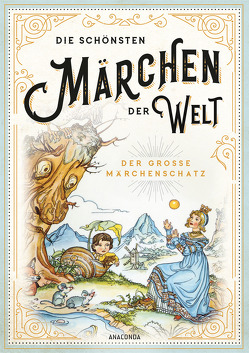 DIE SCHÖNSTEN
MÄRCHEN
DER WELT

DER GROSSE
MÄRCHENSCHATZ

ANACONDA